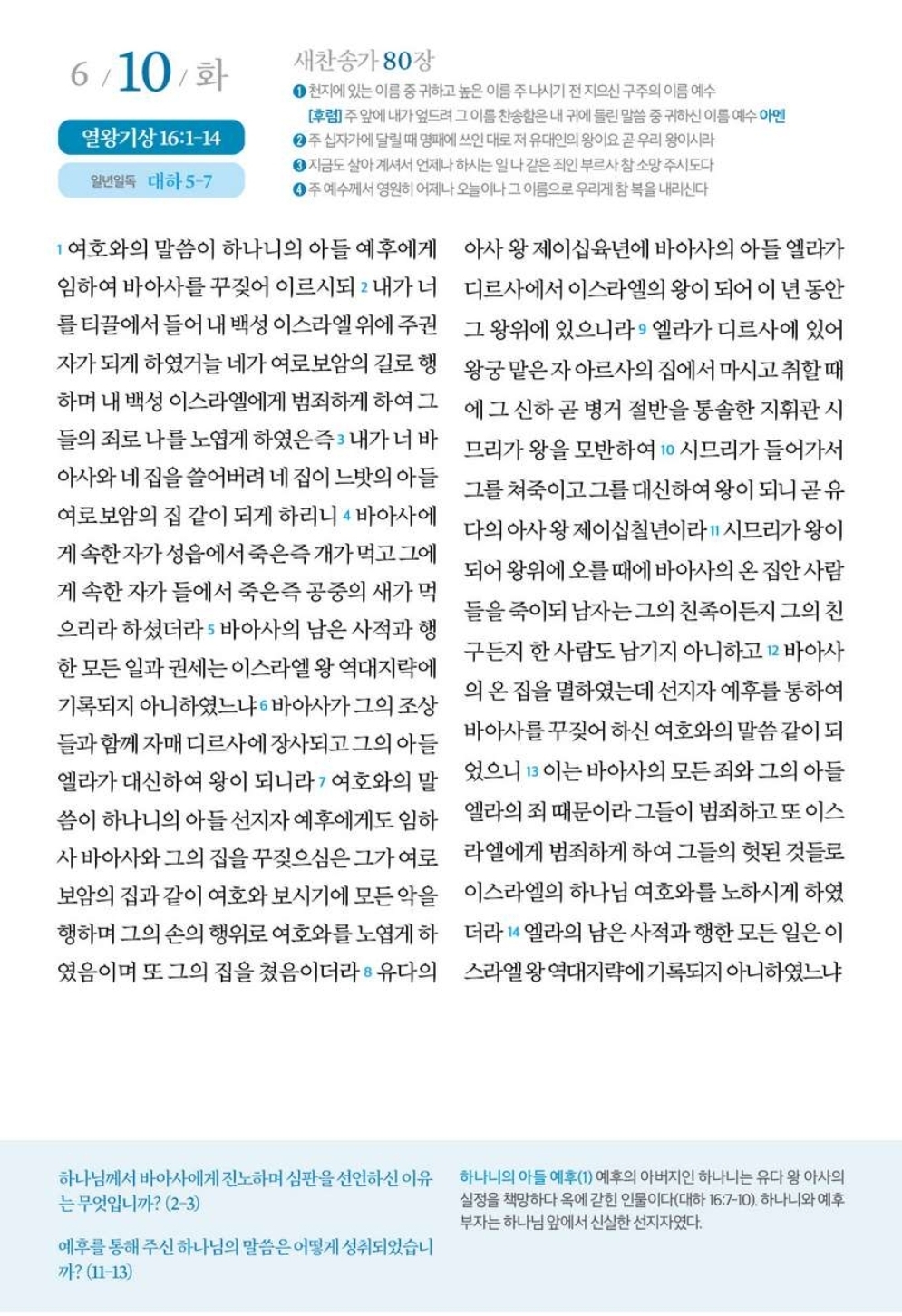 6 / 10 / 화

열왕기상 16:1-14

일년일독 대하 5-7

새찬송가 80장

❶ 천지에 있는 이름 중 귀하고 높은 이름 주 나시기 전 지으신 구주의 이름 예수
[후렴] 주 앞에 내가 엎드려 그 이름 찬송함은 내 귀에 들린 말씀 중 귀하신 이름 예수 아멘
❷ 주 십자가에 달릴 때 명패에 쓰인 대로 저 유대인의 왕이요 곧 우리 왕이시라
❸ 지금도 살아 계셔서 언제나 하시는 일 나 같은 죄인 부르사 참 소망 주시도다
❹ 주 예수께서 영원히 어제나 오늘이나 그 이름으로 우리게 참 복을 내리신다

1 여호와의 말씀이 하나니의 아들 예후에게 임하여 바아사를 꾸짖어 이르시되 2 내가 너를 티끌에서 들어 내 백성 이스라엘 위에 주권자가 되게 하였거늘 네가 여로보암의 길로 행하며 내 백성 이스라엘에게 범죄하게 하여 그들의 죄로 나를 노엽게 하였은즉 3 내가 너 바아사와 네 집을 쓸어버려 네 집이 느밧의 아들 여로보암의 집 같이 되게 하리니 4 바아사에게 속한 자가 성읍에서 죽은즉 개가 먹고 그에게 속한 자가 들에서 죽은즉 공중의 새가 먹으리라 하셨더라 5 바아사의 남은 사적과 행한 모든 일과 권세는 이스라엘 왕 역대지략에 기록되지 아니하였느냐 6 바아사가 그의 조상들과 함께 자매 디르사에 장사되고 그의 아들 엘라가 대신하여 왕이 되니라 7 여호와의 말씀이 하나니의 아들 선지자 예후에게도 임하사 바아사와 그의 집을 꾸짖으심은 그가 여로보암의 집과 같이 여호와 보시기에 모든 악을 행하며 그의 손의 행위로 여호와를 노엽게 하였음이며 또 그의 집을 쳤음이더라 8 유다의 아사 왕 제이십육년에 바아사의 아들 엘라가 디르사에서 이스라엘의 왕이 되어 이 년 동안 그 왕위에 있으니라 9 엘라가 디르사에 있어 왕궁 맡은 자 아르사의 집에서 마시고 취할 때에 그 신하 곧 병거 절반을 통솔한 지휘관 시므리가 왕을 모반하여 10 시므리가 들어가서 그를 쳐죽이고 그를 대신하여 왕이 되니 곧 유다의 아사 왕 제이십칠년이라 11 시므리가 왕이 되어 왕위에 오를 때에 바아사의 온 집안 사람들을 죽이되 남자는 그의 친족이든지 그의 친구든지 한 사람도 남기지 아니하고 12 바아사의 온 집을 멸하였는데 선지자 예후를 통하여 바아사를 꾸짖어 하신 여호와의 말씀 같이 되었으니 13 이는 바아사의 모든 죄와 그의 아들 엘라의 죄 때문이라 그들이 범죄하고 또 이스라엘에게 범죄하게 하여 그들의 헛된 것들로 이스라엘의 하나님 여호와를 노하시게 하였더라 14 엘라의 남은 사적과 행한 모든 일은 이스라엘 왕 역대지략에 기록되지 아니하였느냐

하나님께서 바아사에게 진노하며 심판을 선언하신 이유는 무엇입니까? (2-3)

예후를 통해 주신 하나님의 말씀은 어떻게 성취되었습니까? (11-13)

하나니의 아들 예후(1) 예후의 아버지인 하나니는 유다 왕 아사의 실정을 책망하다 옥에 갇힌 인물이다(대하 16:7-10). 하나니와 예후 부자는 하나님 앞에서 신실한 선지자였다.